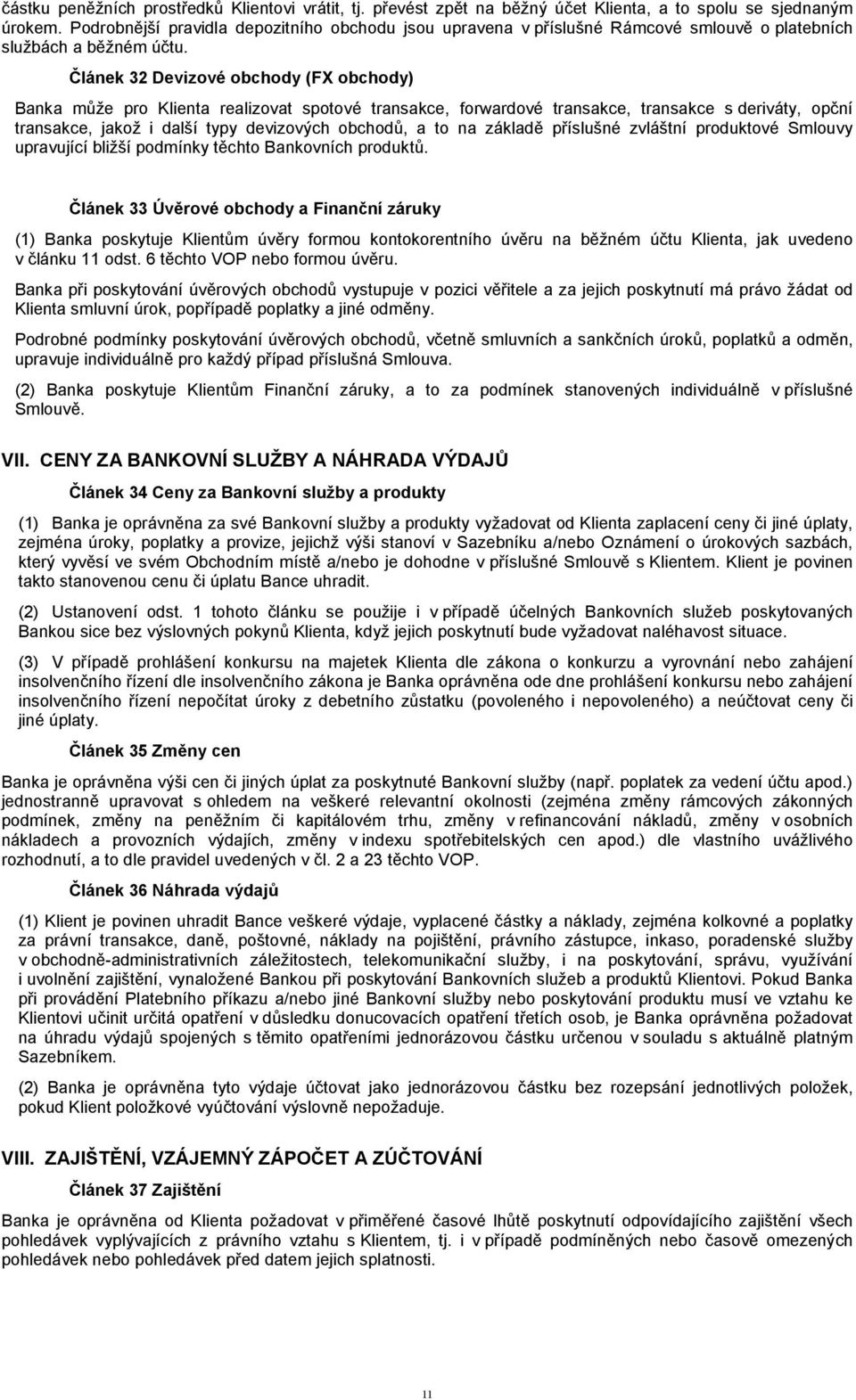 částku peněžních prostředků Klientovi vrátit, tj. převést zpět na běžný účet Klienta, a to spolu se sjednaným úrokem. Podrobnější pravidla depozitního obchodu jsou upravena v příslušné Rámcové smlouvě o platebních službách a běžném účtu.

Článek 32 Devizové obchody (FX obchody)

Banka může pro Klienta realizovat spotové transakce, forwardové transakce, transakce s deriváty, opční transakce, jakož i další typy devizových obchodů, a to na základě příslušné zvláštní produktové Smlouvy upravující bližší podmínky těchto Bankovních produktů.

Článek 33 Úvěrové obchody a Finanční záruky

(1) Banka poskytuje Klientům úvěry formou kontokorentního úvěru na běžném účtu Klienta, jak uvedeno v článku 11 odst. 6 těchto VOP nebo formou úvěru.

Banka při poskytování úvěrových obchodů vystupuje v pozici věřitele a za jejich poskytnutí má právo žádat od Klienta smluvní úrok, popřípadě poplatky a jiné odměny.

Podrobné podmínky poskytování úvěrových obchodů, včetně smluvních a sankčních úroků, poplatků a odměn, upravuje individuálně pro každý případ příslušná Smlouva.

(2) Banka poskytuje Klientům Finanční záruky, a to za podmínek stanovených individuálně v příslušné Smlouvě.

VII. CENY ZA BANKOVNÍ SLUŽBY A NÁHRADA VÝDAJŮ

Článek 34 Ceny za Bankovní služby a produkty

(1) Banka je oprávněna za své Bankovní služby a produkty vyžadovat od Klienta zaplacení ceny či jiné úplaty, zejména úroky, poplatky a provize, jejichž výši stanoví v Sazebníku a/nebo Oznámení o úrokových sazbách, který vyvěsí ve svém Obchodním místě a/nebo je dohodne v příslušné Smlouvě s Klientem. Klient je povinen takto stanovenou cenu či úplatu Bance uhradit.

(2) Ustanovení odst. 1 tohoto článku se použije i v případě účelných Bankovních služeb poskytovaných Bankou sice bez výslovných pokynů Klienta, když jejich poskytnutí bude vyžadovat naléhavost situace.

(3) V případě prohlášení konkursu na majetek Klienta dle zákona o konkurzu a vyrovnání nebo zahájení insolvenčního řízení dle insolvenčního zákona je Banka oprávněna ode dne prohlášení konkursu nebo zahájení insolvenčního řízení nepočítat úroky z debetního zůstatku (povoleného i nepovoleného) a neúčtovat ceny či jiné úplaty.

Článek 35 Změny cen

Banka je oprávněna výši cen či jiných úplat za poskytnuté Bankovní služby (např. poplatek za vedení účtu apod.) jednostranně upravovat s ohledem na veškeré relevantní okolnosti (zejména změny rámcových zákonných podmínek, změny na peněžním či kapitálovém trhu, změny v refinancování nákladů, změny v osobních nákladech a provozních výdajích, změny v indexu spotřebitelských cen apod.) dle vlastního uvážlivého rozhodnutí, a to dle pravidel uvedených v čl. 2 a 23 těchto VOP.

Článek 36 Náhrada výdajů

(1) Klient je povinen uhradit Bance veškeré výdaje, vyplacené částky a náklady, zejména kolkovné a poplatky za právní transakce, daně, poštovné, náklady na pojištění, právního zástupce, inkaso, poradenské služby v obchodně-administrativních záležitostech, telekomunikační služby, i na poskytování, správu, využívání i uvolnění zajištění, vynaložené Bankou při poskytování Bankovních služeb a produktů Klientovi. Pokud Banka při provádění Platebního příkazu a/nebo jiné Bankovní služby nebo poskytování produktu musí ve vztahu ke Klientovi učinit určitá opatření v důsledku donucovacích opatření třetích osob, je Banka oprávněna požadovat na úhradu výdajů spojených s těmito opatřeními jednorázovou částku určenou v souladu s aktuálně platným Sazebníkem.

(2) Banka je oprávněna tyto výdaje účtovat jako jednorázovou částku bez rozepsání jednotlivých položek, pokud Klient položkové vyúčtování výslovně nepožaduje.

VIII. ZAJIŠTĚNÍ, VZÁJEMNÝ ZÁPOČET A ZÚČTOVÁNÍ

Článek 37 Zajištění

Banka je oprávněna od Klienta požadovat v přiměřené časové lhůtě poskytnutí odpovídajícího zajištění všech pohledávek vyplývajících z právního vztahu s Klientem, tj. i v případě podmíněných nebo časově omezených pohledávek nebo pohledávek před datem jejich splatnosti.

11